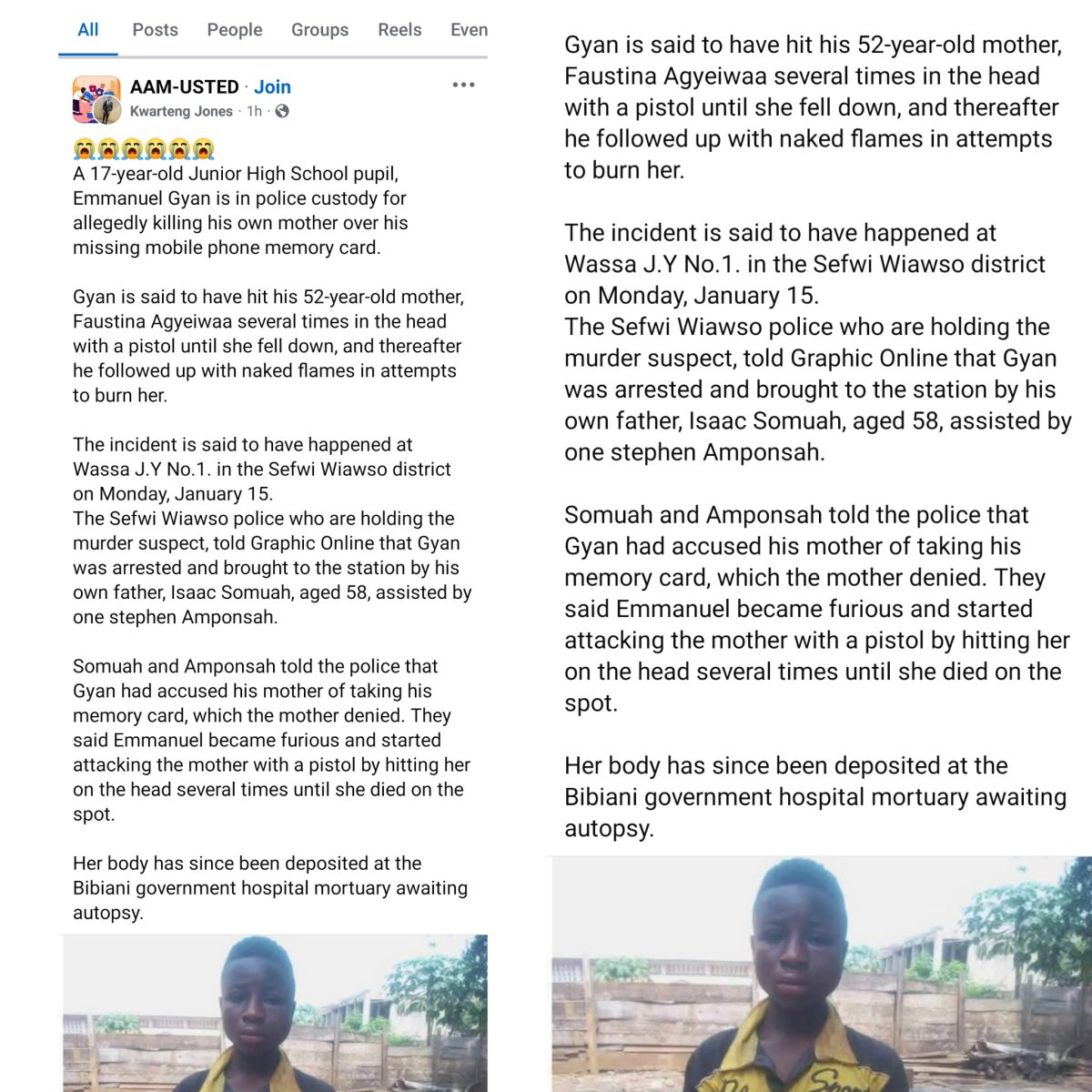 All Posts People Groups Reels Even

AAM-USTED · Join
Kwarteng Jones · 1h ·

😭😭😭😭😭😭
A 17-year-old Junior High School pupil, Emmanuel Gyan is in police custody for allegedly killing his own mother over his missing mobile phone memory card.

Gyan is said to have hit his 52-year-old mother, Faustina Agyeiwaa several times in the head with a pistol until she fell down, and thereafter he followed up with naked flames in attempts to burn her.

The incident is said to have happened at Wassa J.Y No.1. in the Sefwi Wiawso district on Monday, January 15.
The Sefwi Wiawso police who are holding the murder suspect, told Graphic Online that Gyan was arrested and brought to the station by his own father, Isaac Somuah, aged 58, assisted by one stephen Amponsah.

Somuah and Amponsah told the police that Gyan had accused his mother of taking his memory card, which the mother denied. They said Emmanuel became furious and started attacking the mother with a pistol by hitting her on the head several times until she died on the spot.

Her body has since been deposited at the Bibiani government hospital mortuary awaiting autopsy.

Gyan is said to have hit his 52-year-old mother, Faustina Agyeiwaa several times in the head with a pistol until she fell down, and thereafter he followed up with naked flames in attempts to burn her.

The incident is said to have happened at Wassa J.Y No.1. in the Sefwi Wiawso district on Monday, January 15.
The Sefwi Wiawso police who are holding the murder suspect, told Graphic Online that Gyan was arrested and brought to the station by his own father, Isaac Somuah, aged 58, assisted by one stephen Amponsah.

Somuah and Amponsah told the police that Gyan had accused his mother of taking his memory card, which the mother denied. They said Emmanuel became furious and started attacking the mother with a pistol by hitting her on the head several times until she died on the spot.

Her body has since been deposited at the Bibiani government hospital mortuary awaiting autopsy.